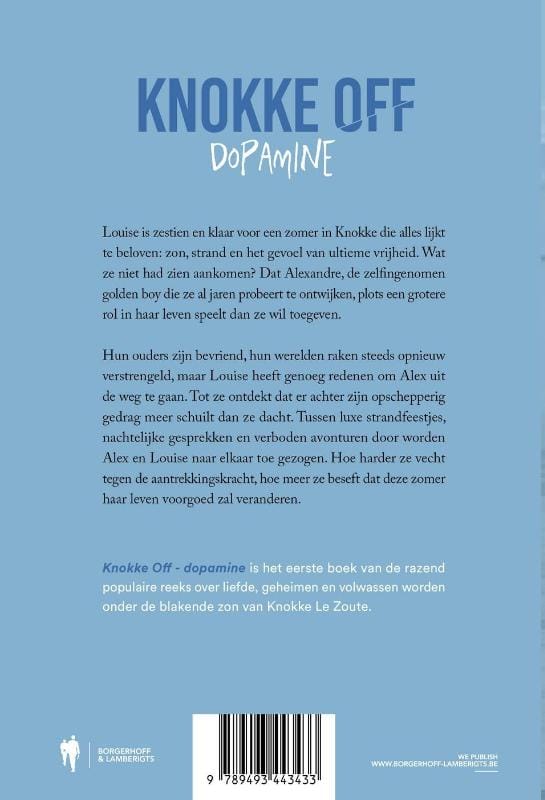 KNOKKE OFF
DOPAMINE

Louise is zestien en klaar voor een zomer in Knokke die alles lijkt te beloven: zon, strand en het gevoel van ultieme vrijheid. Wat ze niet had zien aankomen? Dat Alexandre, de zelfingenomen golden boy die ze al jaren probeert te ontwijken, plots een grotere rol in haar leven speelt dan ze wil toegeven.

Hun ouders zijn bevriend, hun werelden raken steeds opnieuw verstrengeld, maar Louise heeft genoeg redenen om Alex uit de weg te gaan. Tot ze ontdekt dat er achter zijn opschepperig gedrag meer schuilt dan ze dacht. Tussen luxe strandfeestjes, nachtelijke gesprekken en verboden avonturen door worden Alex en Louise naar elkaar toe gezogen. Hoe harder ze vecht tegen de aantrekkingskracht, hoe meer ze beseft dat deze zomer haar leven voorgoed zal veranderen.

Knokke Off - dopamine is het eerste boek van de razend populaire reeks over liefde, geheimen en volwassen worden onder de blakende zon van Knokke Le Zoute.

BORGERHOFF & LAMBERIGTS

9 789493 443433

WE PUBLISH
WWW.BORGERHOFF-LAMBERIGTS.BE